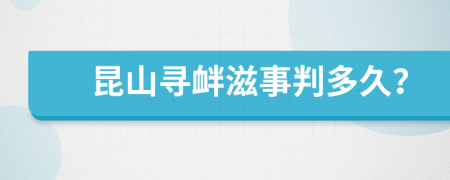 昆山寻衅滋事判多久?